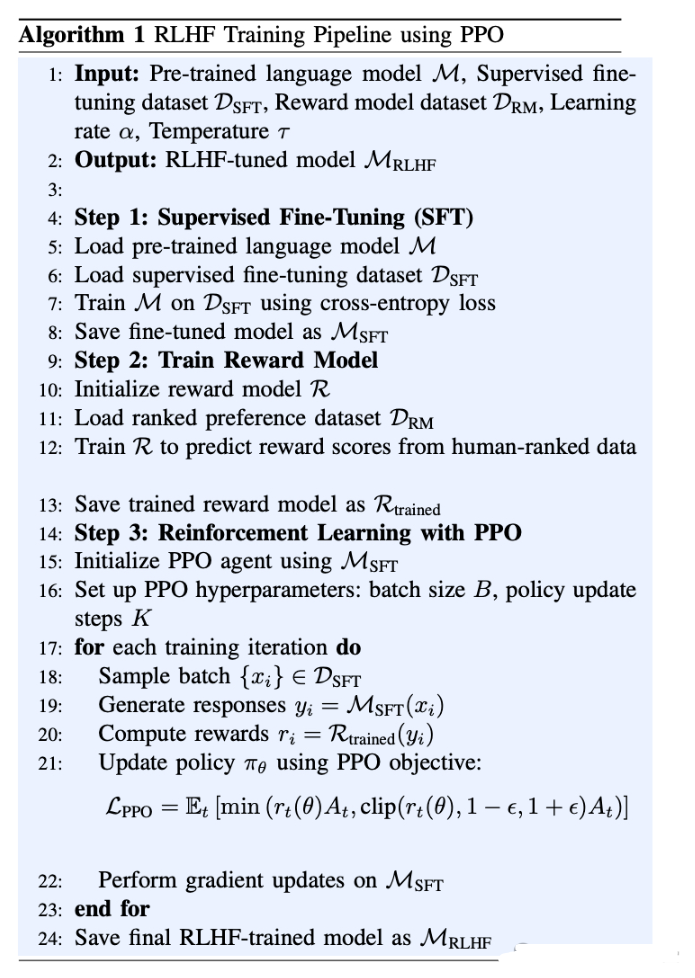 **Algorithm 1** RLHF Training Pipeline using PPO

1: **Input:** Pre-trained language model $\mathcal{M}$, Supervised fine-tuning dataset $\mathcal{D}_{\text{SFT}}$, Reward model dataset $\mathcal{D}_{\text{RM}}$, Learning rate $\alpha$, Temperature $\tau$
2: **Output:** RLHF-tuned model $\mathcal{M}_{\text{RLHF}}$
3:
4: **Step 1: Supervised Fine-Tuning (SFT)**
5: Load pre-trained language model $\mathcal{M}$
6: Load supervised fine-tuning dataset $\mathcal{D}_{\text{SFT}}$
7: Train $\mathcal{M}$ on $\mathcal{D}_{\text{SFT}}$ using cross-entropy loss
8: Save fine-tuned model as $\mathcal{M}_{\text{SFT}}$
9: **Step 2: Train Reward Model**
10: Initialize reward model $\mathcal{R}$
11: Load ranked preference dataset $\mathcal{D}_{\text{RM}}$
12: Train $\mathcal{R}$ to predict reward scores from human-ranked data

13: Save trained reward model as $\mathcal{R}_{\text{trained}}$
14: **Step 3: Reinforcement Learning with PPO**
15: Initialize PPO agent using $\mathcal{M}_{\text{SFT}}$
16: Set up PPO hyperparameters: batch size $B$, policy update steps $K$
17: **for** each training iteration **do**
18: Sample batch $\{x_i\} \in \mathcal{D}_{\text{SFT}}$
19: Generate responses $y_i = \mathcal{M}_{\text{SFT}}(x_i)$
20: Compute rewards $r_i = \mathcal{R}_{\text{trained}}(y_i)$
21: Update policy $\pi_\theta$ using PPO objective:

$\mathcal{L}_{\text{PPO}} = \mathbb{E}_t\left[\min\left(r_t(\theta)A_t, \text{clip}(r_t(\theta), 1-\epsilon, 1+\epsilon)A_t\right)\right]$

22: Perform gradient updates on $\mathcal{M}_{\text{SFT}}$
23: **end for**
24: Save final RLHF-trained model as $\mathcal{M}_{\text{RLHF}}$